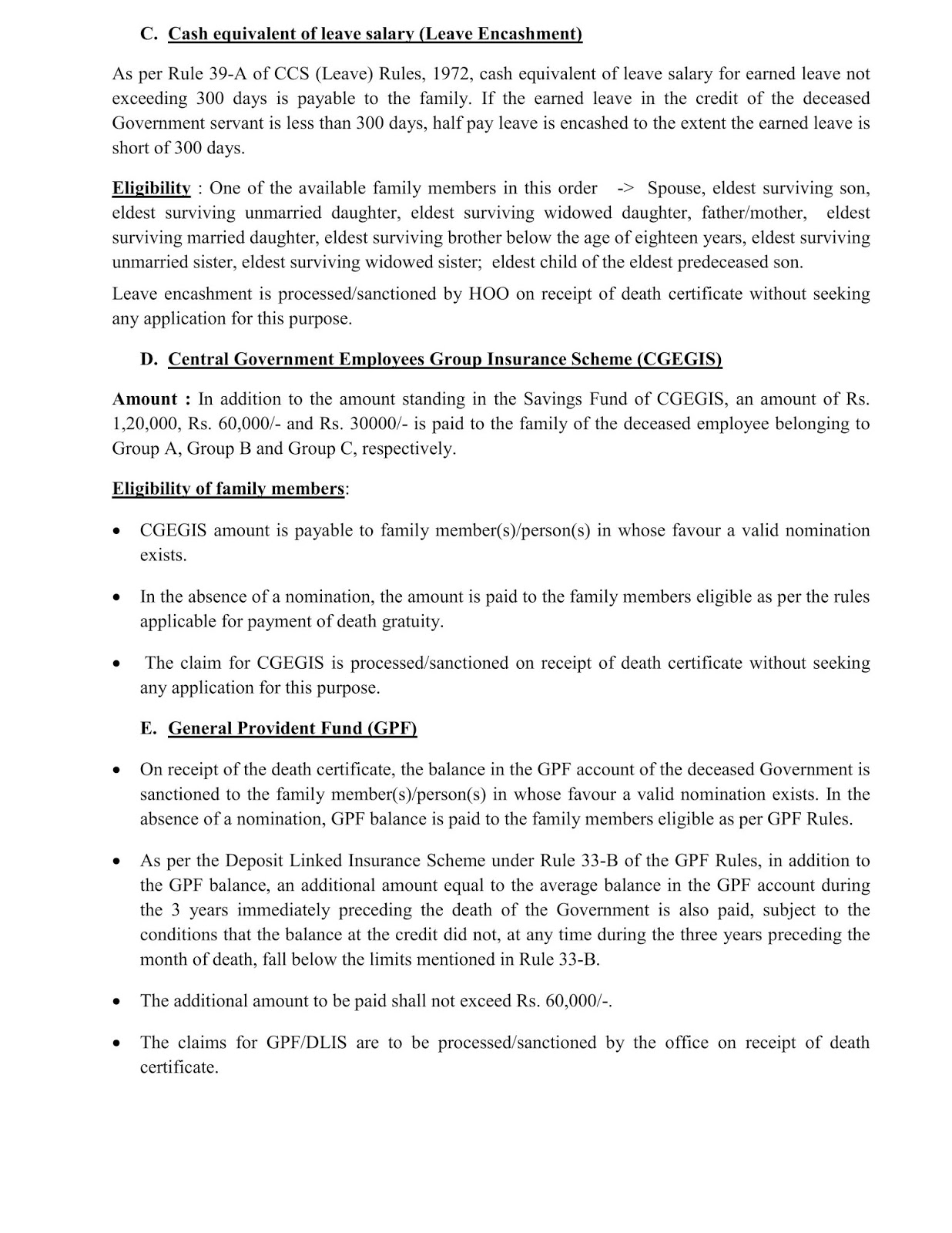 C. Cash equivalent of leave salary (Leave Encashment)

As per Rule 39-A of CCS (Leave) Rules, 1972, cash equivalent of leave salary for earned leave not exceeding 300 days is payable to the family. If the earned leave in the credit of the deceased Government servant is less than 300 days, half pay leave is encashed to the extent the earned leave is short of 300 days.

Eligibility : One of the available family members in this order -> Spouse, eldest surviving son, eldest surviving unmarried daughter, eldest surviving widowed daughter, father/mother, eldest surviving married daughter, eldest surviving brother below the age of eighteen years, eldest surviving unmarried sister, eldest surviving widowed sister; eldest child of the eldest predeceased son.

Leave encashment is processed/sanctioned by HOO on receipt of death certificate without seeking any application for this purpose.

D. Central Government Employees Group Insurance Scheme (CGEGIS)

Amount : In addition to the amount standing in the Savings Fund of CGEGIS, an amount of Rs. 1,20,000, Rs. 60,000/- and Rs. 30000/- is paid to the family of the deceased employee belonging to Group A, Group B and Group C, respectively.

Eligibility of family members:

• CGEGIS amount is payable to family member(s)/person(s) in whose favour a valid nomination exists.

• In the absence of a nomination, the amount is paid to the family members eligible as per the rules applicable for payment of death gratuity.

• The claim for CGEGIS is processed/sanctioned on receipt of death certificate without seeking any application for this purpose.

E. General Provident Fund (GPF)

• On receipt of the death certificate, the balance in the GPF account of the deceased Government is sanctioned to the family member(s)/person(s) in whose favour a valid nomination exists. In the absence of a nomination, GPF balance is paid to the family members eligible as per GPF Rules.

• As per the Deposit Linked Insurance Scheme under Rule 33-B of the GPF Rules, in addition to the GPF balance, an additional amount equal to the average balance in the GPF account during the 3 years immediately preceding the death of the Government is also paid, subject to the conditions that the balance at the credit did not, at any time during the three years preceding the month of death, fall below the limits mentioned in Rule 33-B.

• The additional amount to be paid shall not exceed Rs. 60,000/-.

• The claims for GPF/DLIS are to be processed/sanctioned by the office on receipt of death certificate.